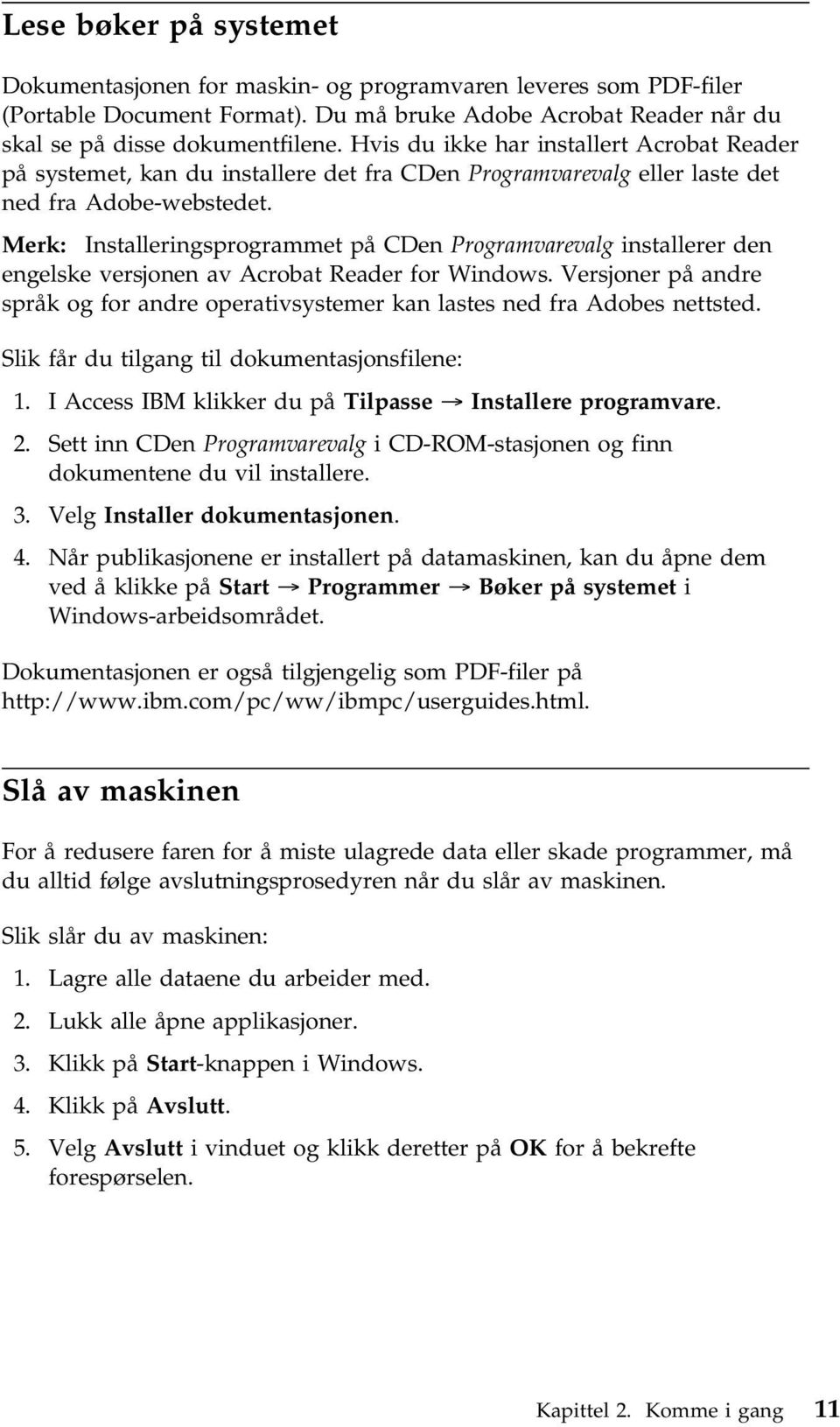 Lese bøker på systemet

Dokumentasjonen for maskin- og programvaren leveres som PDF-filer (Portable Document Format). Du må bruke Adobe Acrobat Reader når du skal se på disse dokumentfilene. Hvis du ikke har installert Acrobat Reader på systemet, kan du installere det fra CDen Programvarevalg eller laste det ned fra Adobe-webstedet.

Merk: Installeringsprogrammet på CDen Programvarevalg installerer den engelske versjonen av Acrobat Reader for Windows. Versjoner på andre språk og for andre operativsystemer kan lastes ned fra Adobes nettsted.

Slik får du tilgang til dokumentasjonsfilene:

1. I Access IBM klikker du på Tilpasse → Installere programvare.

2. Sett inn CDen Programvarevalg i CD-ROM-stasjonen og finn dokumentene du vil installere.

3. Velg Installer dokumentasjonen.

4. Når publikasjonene er installert på datamaskinen, kan du åpne dem ved å klikke på Start → Programmer → Bøker på systemet i Windows-arbeidsområdet.

Dokumentasjonen er også tilgjengelig som PDF-filer på http://www.ibm.com/pc/ww/ibmpc/userguides.html.

Slå av maskinen

For å redusere faren for å miste ulagrede data eller skade programmer, må du alltid følge avslutningsprosedyren når du slår av maskinen.

Slik slår du av maskinen:

1. Lagre alle dataene du arbeider med.

2. Lukk alle åpne applikasjoner.

3. Klikk på Start-knappen i Windows.

4. Klikk på Avslutt.

5. Velg Avslutt i vinduet og klikk deretter på OK for å bekrefte forespørselen.

Kapittel 2. Komme i gang 11